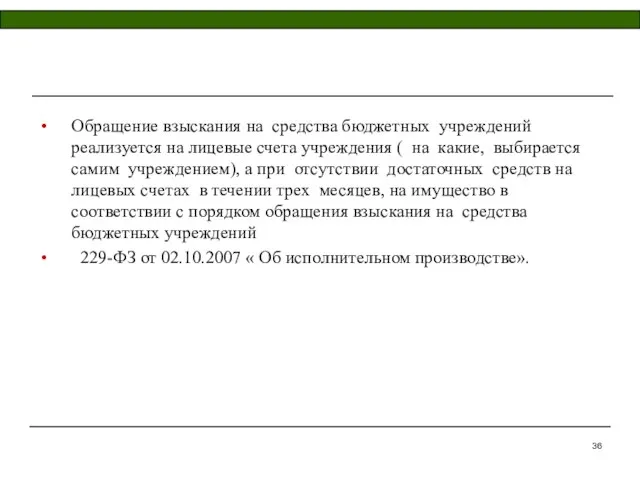 • Обращение взыскания на средства бюджетных учреждений реализуется на лицевые счета учреждения ( на какие, выбирается самим учреждением), а при отсутствии достаточных средств на лицевых счетах в течении трех месяцев, на имущество в соответствии с порядком обращения взыскания на средства бюджетных учреждений

• 229-ФЗ от 02.10.2007 « Об исполнительном производстве».

36